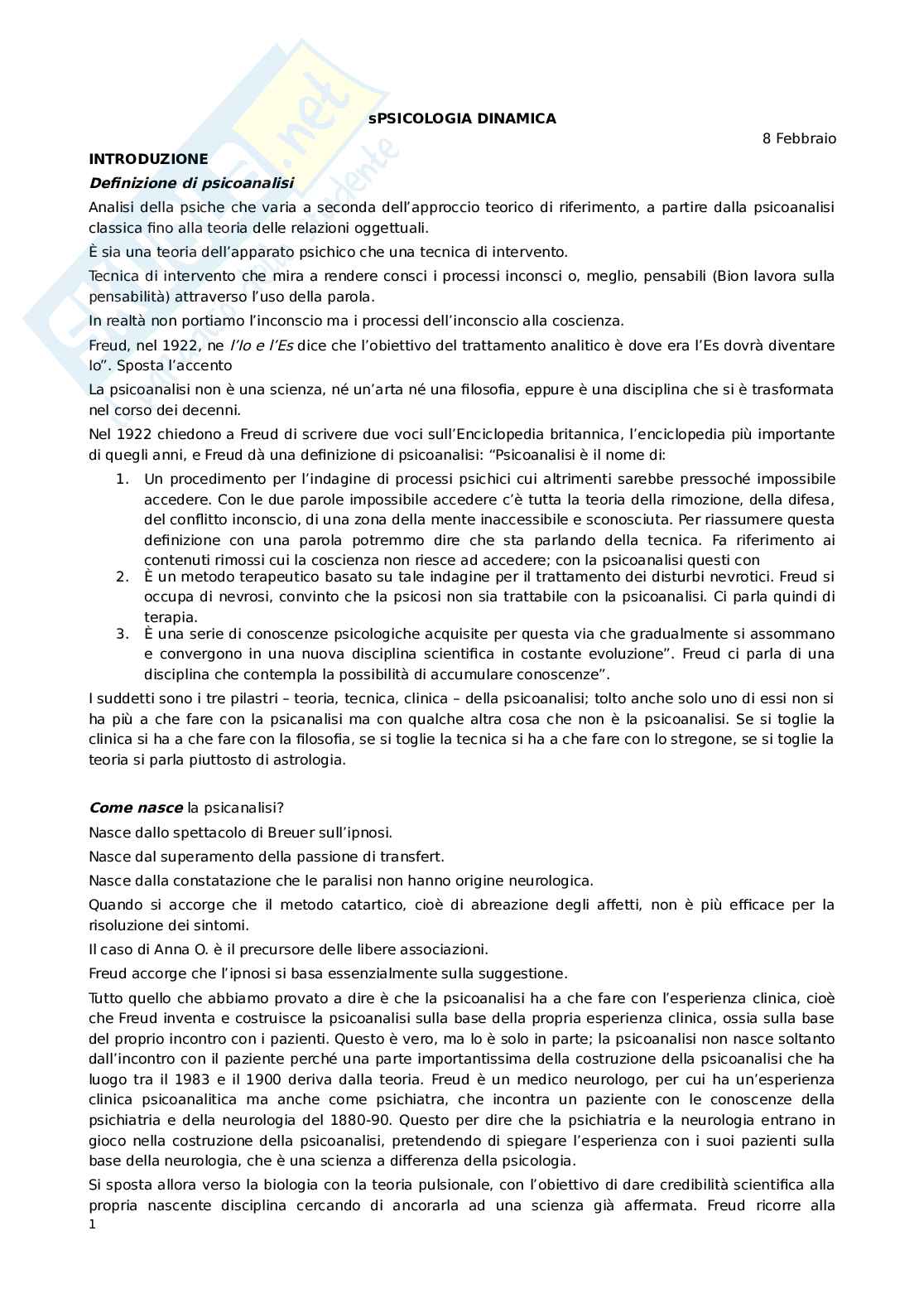 sPSICOLOGIA DINAMICA

8 Febbraio

INTRODUZIONE

Definizione di psicoanalisi

Analisi della psiche che varia a seconda dell'approccio teorico di riferimento, a partire dalla psicoanalisi classica fino alla teoria delle relazioni oggettuali.

È sia una teoria dell'apparato psichico che una tecnica di intervento.

Tecnica di intervento che mira a rendere consci i processi inconsci o, meglio, pensabili (Bion lavora sulla pensabilità) attraverso l'uso della parola.

In realtà non portiamo l'inconscio ma i processi dell'inconscio alla coscienza.

Freud, nel 1922, ne l'Io e l'Es dice che l'obiettivo del trattamento analitico è dove era l'Es dovrà diventare Io". Sposta l'accento

La psicoanalisi non è una scienza, né un'arta né una filosofia, eppure è una disciplina che si è trasformata nel corso dei decenni.

Nel 1922 chiedono a Freud di scrivere due voci sull'Enciclopedia britannica, l'enciclopedia più importante di quegli anni, e Freud dà una definizione di psicoanalisi: "Psicoanalisi è il nome di:

1. Un procedimento per l'indagine di processi psichici cui altrimenti sarebbe pressoché impossibile accedere. Con le due parole impossibile accedere c'è tutta la teoria della rimozione, della difesa, del conflitto inconscio, di una zona della mente inaccessibile e sconosciuta. Per riassumere questa definizione con una parola potremmo dire che sta parlando della tecnica. Fa riferimento ai contenuti rimossi cui la coscienza non riesce ad accedere; con la psicoanalisi questi con
2. È un metodo terapeutico basato su tale indagine per il trattamento dei disturbi nevrotici. Freud si occupa di nevrosi, convinto che la psicosi non sia trattabile con la psicoanalisi. Ci parla quindi di terapia.
3. È una serie di conoscenze psicologiche acquisite per questa via che gradualmente si assommano e convergono in una nuova disciplina scientifica in costante evoluzione". Freud ci parla di una disciplina che contempla la possibilità di accumulare conoscenze".

I suddetti sono i tre pilastri – teoria, tecnica, clinica – della psicoanalisi; tolto anche solo uno di essi non si ha più a che fare con la psicanalisi ma con qualche altra cosa che non è la psicoanalisi. Se si toglie la clinica si ha a che fare con la filosofia, se si toglie la tecnica si ha a che fare con lo stregone, se si toglie la teoria si parla piuttosto di astrologia.

Come nasce la psicanalisi?

Nasce dallo spettacolo di Breuer sull'ipnosi.

Nasce dal superamento della passione di transfert.

Nasce dalla constatazione che le paralisi non hanno origine neurologica.

Quando si accorge che il metodo catartico, cioè di abreazione degli affetti, non è più efficace per la risoluzione dei sintomi.

Il caso di Anna O. è il precursore delle libere associazioni.

Freud accorge che l'ipnosi si basa essenzialmente sulla suggestione.

Tutto quello che abbiamo provato a dire è che la psicoanalisi ha a che fare con l'esperienza clinica, cioè che Freud inventa e costruisce la psicoanalisi sulla base della propria esperienza clinica, ossia sulla base del proprio incontro con i pazienti. Questo è vero, ma lo è solo in parte; la psicoanalisi non nasce soltanto dall'incontro con il paziente perché una parte importantissima della costruzione della psicoanalisi che ha luogo tra il 1983 e il 1900 deriva dalla teoria. Freud è un medico neurologo, per cui ha un'esperienza clinica psicoanalitica ma anche come psichiatra, che incontra un paziente con le conoscenze della psichiatria e della neurologia del 1880-90. Questo per dire che la psichiatria e la neurologia entrano in gioco nella costruzione della psicoanalisi, pretendendo di spiegare l'esperienza con i suoi pazienti sulla base della neurologia, che è una scienza a differenza della psicologia.

Si sposta allora verso la biologia con la teoria pulsionale, con l'obiettivo di dare credibilità scientifica alla propria nascente disciplina cercando di ancorarla ad una scienza già affermata. Freud ricorre alla

1